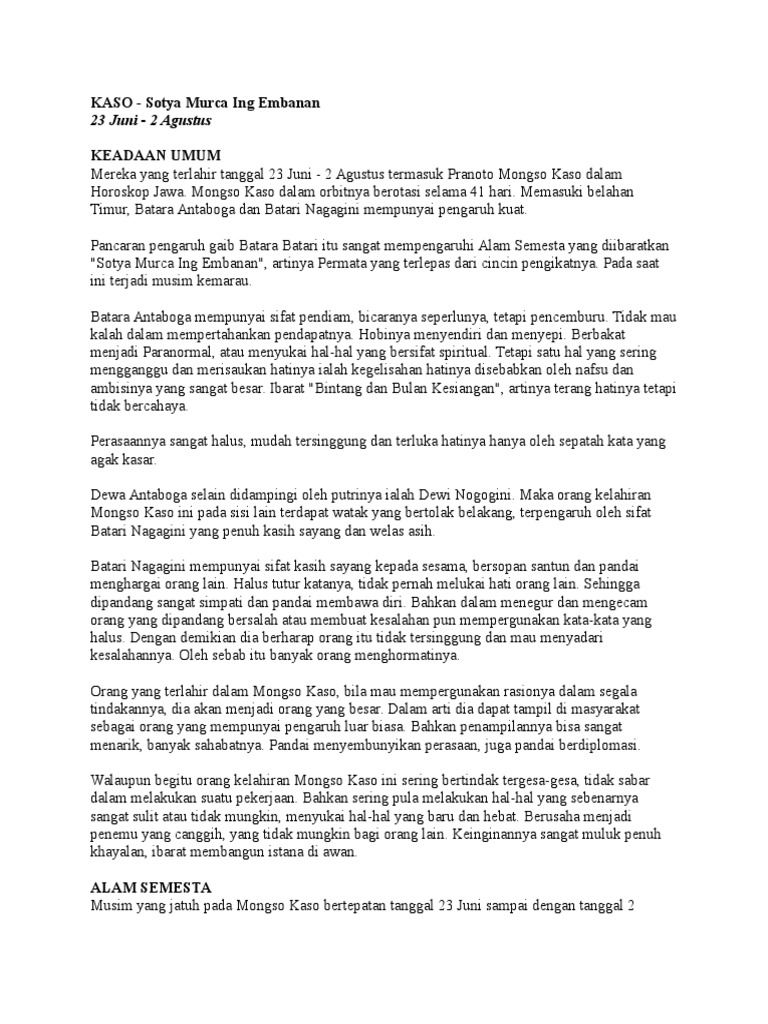 KASO - Sotya Murca Ing Embanan
23 Juni - 2 Agustus

KEADAAN UMUM
Mereka yang terlahir tanggal 23 Juni - 2 Agustus termasuk Pranoto Mongso Kaso dalam Horoskop Jawa. Mongso Kaso dalam orbitnya berotasi selama 41 hari. Memasuki belahan Timur, Batara Antaboga dan Batari Nagagini mempunyai pengaruh kuat.

Pancaran pengaruh gaib Batara Batari itu sangat mempengaruhi Alam Semesta yang diibaratkan "Sotya Murca Ing Embanan", artinya Permata yang terlepas dari cincin pengikatnya. Pada saat ini terjadi musim kemarau.

Batara Antaboga mempunyai sifat pendiam, bicaranya seperlunya, tetapi pencemburu. Tidak mau kalah dalam mempertahankan pendapatnya. Hobinya menyendiri dan menyepi. Berbakat menjadi Paranormal, atau menyukai hal-hal yang bersifat spiritual. Tetapi satu hal yang sering mengganggu dan merisaukan hatinya ialah kegelisahan hatinya disebabkan oleh nafsu dan ambisinya yang sangat besar. Ibarat "Bintang dan Bulan Kesiangan", artinya terang hatinya tetapi tidak bercahaya.

Perasaannya sangat halus, mudah tersinggung dan terluka hatinya hanya oleh sepatah kata yang agak kasar.

Dewa Antaboga selain didampingi oleh putrinya ialah Dewi Nogogini. Maka orang kelahiran Mongso Kaso ini pada sisi lain terdapat watak yang bertolak belakang, terpengaruh oleh sifat Batari Nagagini yang penuh kasih sayang dan welas asih.

Batari Nagagini mempunyai sifat kasih sayang kepada sesama, bersopan santun dan pandai menghargai orang lain. Halus tutur katanya, tidak pernah melukai hati orang lain. Sehingga dipandang sangat simpati dan pandai membawa diri. Bahkan dalam menegur dan mengecam orang yang dipandang bersalah atau membuat kesalahan pun mempergunakan kata-kata yang halus. Dengan demikian dia berharap orang itu tidak tersinggung dan mau menyadari kesalahannya. Oleh sebab itu banyak orang menghormatinya.

Orang yang terlahir dalam Mongso Kaso, bila mau mempergunakan rasionya dalam segala tindakannya, dia akan menjadi orang yang besar. Dalam arti dia dapat tampil di masyarakat sebagai orang yang mempunyai pengaruh luar biasa. Bahkan penampilannya bisa sangat menarik, banyak sahabatnya. Pandai menyembunyikan perasaan, juga pandai berdiplomasi.

Walaupun begitu orang kelahiran Mongso Kaso ini sering bertindak tergesa-gesa, tidak sabar dalam melakukan suatu pekerjaan. Bahkan sering pula melakukan hal-hal yang sebenarnya sangat sulit atau tidak mungkin, menyukai hal-hal yang baru dan hebat. Berusaha menjadi penemu yang canggih, yang tidak mungkin bagi orang lain. Keinginannya sangat muluk penuh khayalan, ibarat membangun istana di awan.

ALAM SEMESTA
Musim yang jatuh pada Mongso Kaso bertepatan tanggal 23 Juni sampai dengan tanggal 2